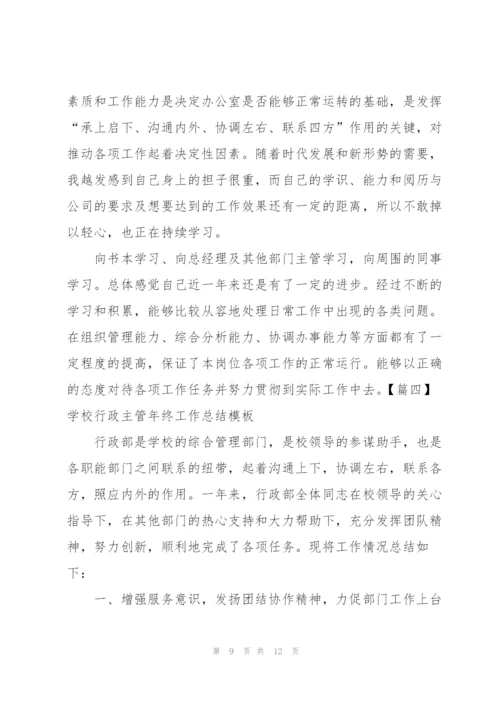 素质和工作能力是决定办公室是否能够正常运转的基础，是发挥“承上启下、沟通内外、协调左右、联系四方”作用的关键，对推动各项工作起着决定性因素。随着时代发展和新形势的需要，我越发感到自己身上的担子很重，而自己的学识、能力和阅历与公司的要求及想要达到的工作效果还有一定的距离，所以不敢掉以轻心，也正在持续学习。

向书本学习、向总经理及其他部门主管学习，向周围的同事学习。总体感觉自己近一年来还是有了一定的进步。经过不断的学习和积累，能够比较从容地处理日常工作中出现的各类问题。在组织管理能力、综合分析能力、协调办事能力等方面都有了一定程度的提高，保证了本岗位各项工作的正常运行。能够以正确的态度对待各项工作任务并努力贯彻到实际工作中去。【篇四】学校行政主管年终工作总结模板

行政部是学校的综合管理部门，是校领导的参谋助手，也是各职能部门之间联系的纽带，起着沟通上下，协调左右，联系各方，照应内外的作用。一年来，行政部全体同志在校领导的关心指导下，在其他部门的热心支持和大力帮助下，充分发挥团队精神，努力创新，顺利地完成了各项任务。现将工作情况总结如下：

一、增强服务意识，发扬团结协作精神，力促部门工作上台

第 9 页 共 12 页